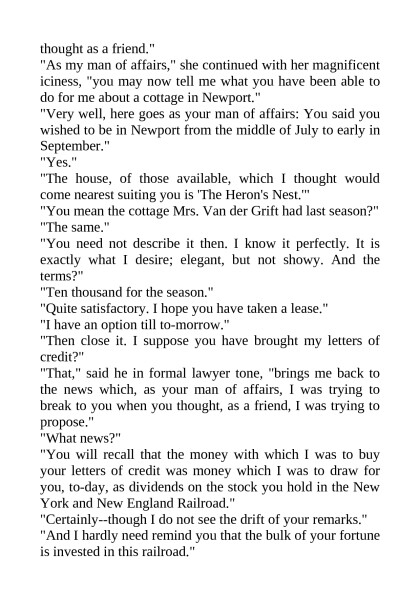 thought as a friend."

"As my man of affairs," she continued with her magnificent iciness, "you may now tell me what you have been able to do for me about a cottage in Newport."

"Very well, here goes as your man of affairs: You said you wished to be in Newport from the middle of July to early in September."

"Yes."

"The house, of those available, which I thought would come nearest suiting you is 'The Heron's Nest.'"

"You mean the cottage Mrs. Van der Grift had last season?"

"The same."

"You need not describe it then. I know it perfectly. It is exactly what I desire; elegant, but not showy. And the terms?"

"Ten thousand for the season."

"Quite satisfactory. I hope you have taken a lease."

"I have an option till to-morrow."

"Then close it. I suppose you have brought my letters of credit?"

"That," said he in formal lawyer tone, "brings me back to the news which, as your man of affairs, I was trying to break to you when you thought, as a friend, I was trying to propose."

"What news?"

"You will recall that the money with which I was to buy your letters of credit was money which I was to draw for you, to-day, as dividends on the stock you hold in the New York and New England Railroad."

"Certainly--though I do not see the drift of your remarks."

"And I hardly need remind you that the bulk of your fortune is invested in this railroad."